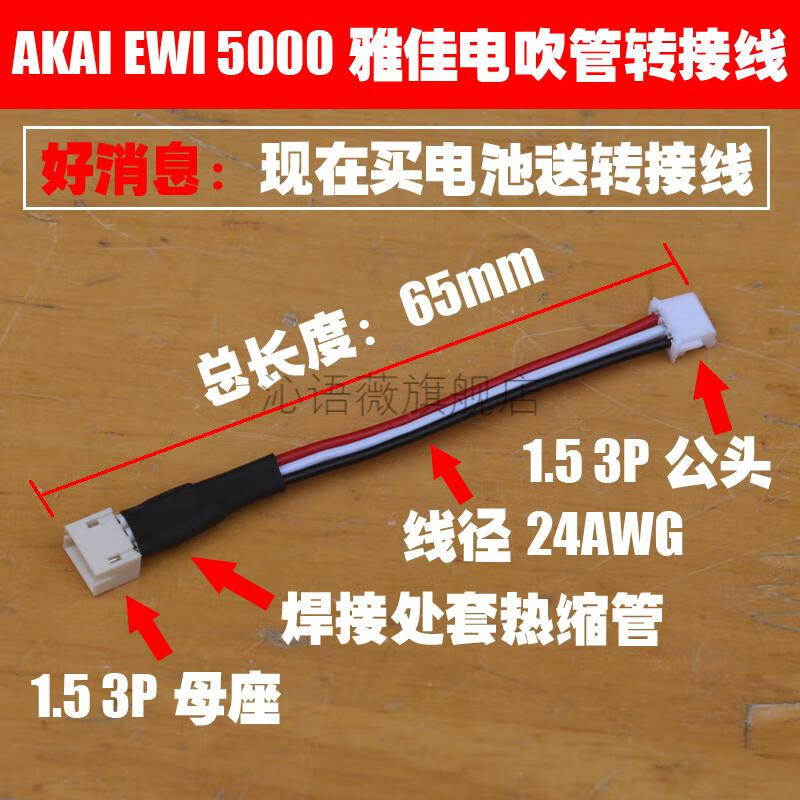 AKAI EWI 5000 雅佳电吹管转接线

好消息：现在买电池送转接线

总长度：65mm

沁语薇旗舰店

1.5 3P 公头

线径 24AWG

焊接处套热缩管

1.5 3P 母座